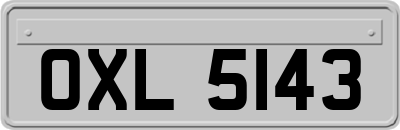 OXL 5143